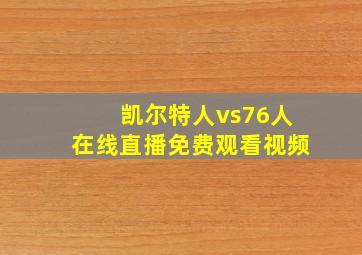 凯尔特人vs76人
在线直播免费观看视频